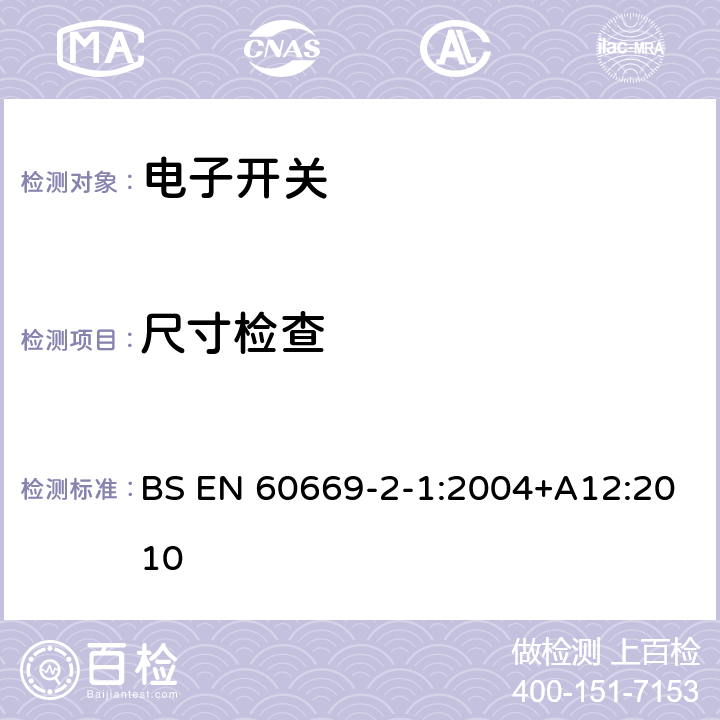 MA CNAS AL ilac-MRA

检测对象： 电子开关

检测项目： 尺寸检查

检测标准： BS EN 60669-2-1:2004+A12:2010

百检 Baijiantest.com

做检测 上百检
400-151-7153